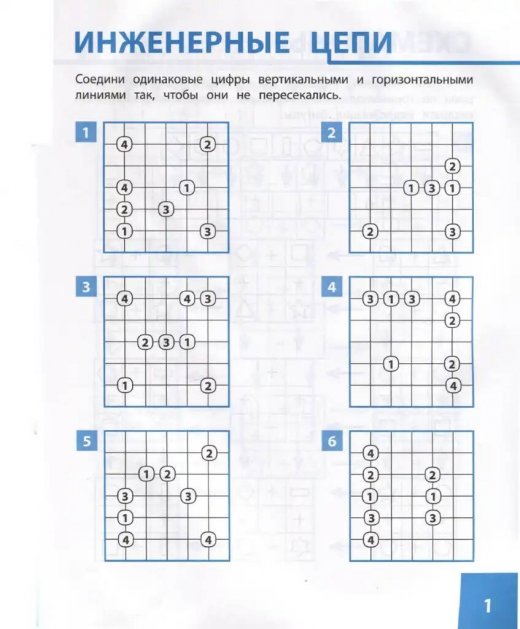 ИНЖЕНЕРНЫЕ ЦЕПИ

Соедини одинаковые цифры вертикальными и горизонтальными линиями так, чтобы они не пересекались.

1
4 2
4 1
2 3
1 3

2
2
1 3 1
2 3

3
4 4 3
2 3 1
1 2

4
3 1 3 4
2
1 2
4

5
2
1 2
3 3
1
4 4

6
4
2 2
1 1
3 3
4

1